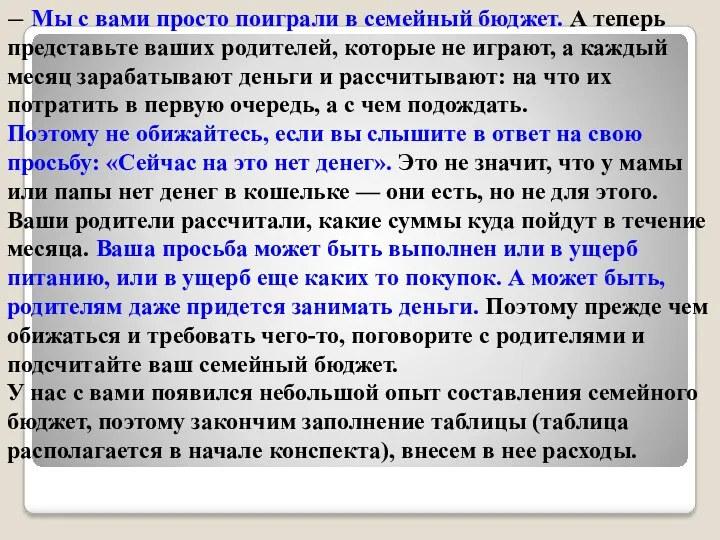 – Мы с вами просто поиграли в семейный бюджет. А теперь представьте ваших родителей, которые не играют, а каждый месяц зарабатывают деньги и рассчитывают: на что их потратить в первую очередь, а с чем подождать.
Поэтому не обижайтесь, если вы слышите в ответ на свою просьбу: «Сейчас на это нет денег». Это не значит, что у мамы или папы нет денег в кошельке — они есть, но не для этого. Ваши родители рассчитали, какие суммы куда пойдут в течение месяца. Ваша просьба может быть выполнен или в ущерб питанию, или в ущерб еще каких то покупок. А может быть, родителям даже придется занимать деньги. Поэтому прежде чем обижаться и требовать чего-то, поговорите с родителями и подсчитайте ваш семейный бюджет.
У нас с вами появился небольшой опыт составления семейного бюджет, поэтому закончим заполнение таблицы (таблица располагается в начале конспекта), внесем в нее расходы.